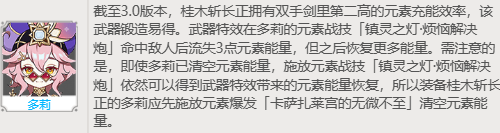 多莉

截至3.0版本，桂木斩长正拥有双手剑里第二高的元素充能效率，该武器锻造易得。武器特效在多莉的元素战技「镇灵之灯·烦恼解决炮」命中敌人后流失3点元素能量，但之后恢复更多能量。需注意的是，即使多莉已清空元素能量，施放元素战技「镇灵之灯·烦恼解决炮」依然可以得到武器特效带来的元素能量恢复，所以装备桂木斩长正的多莉应先施放元素爆发「卡萨扎莱宫的无微不至」清空元素能量。